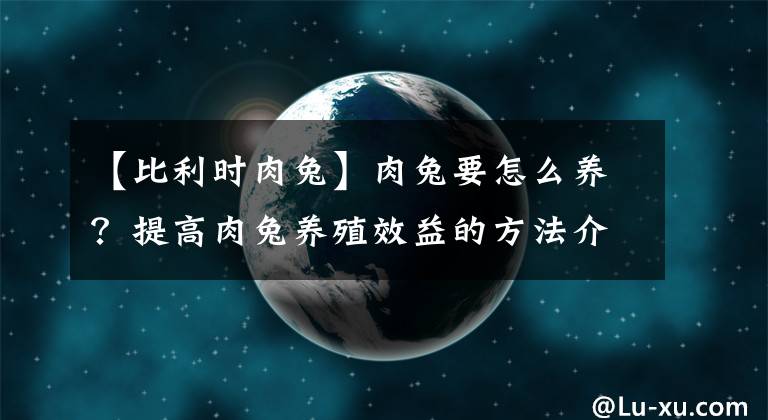 【比利时肉兔】肉兔要怎么养？提高肉兔养殖效益的方法介

@Lu-xu.com